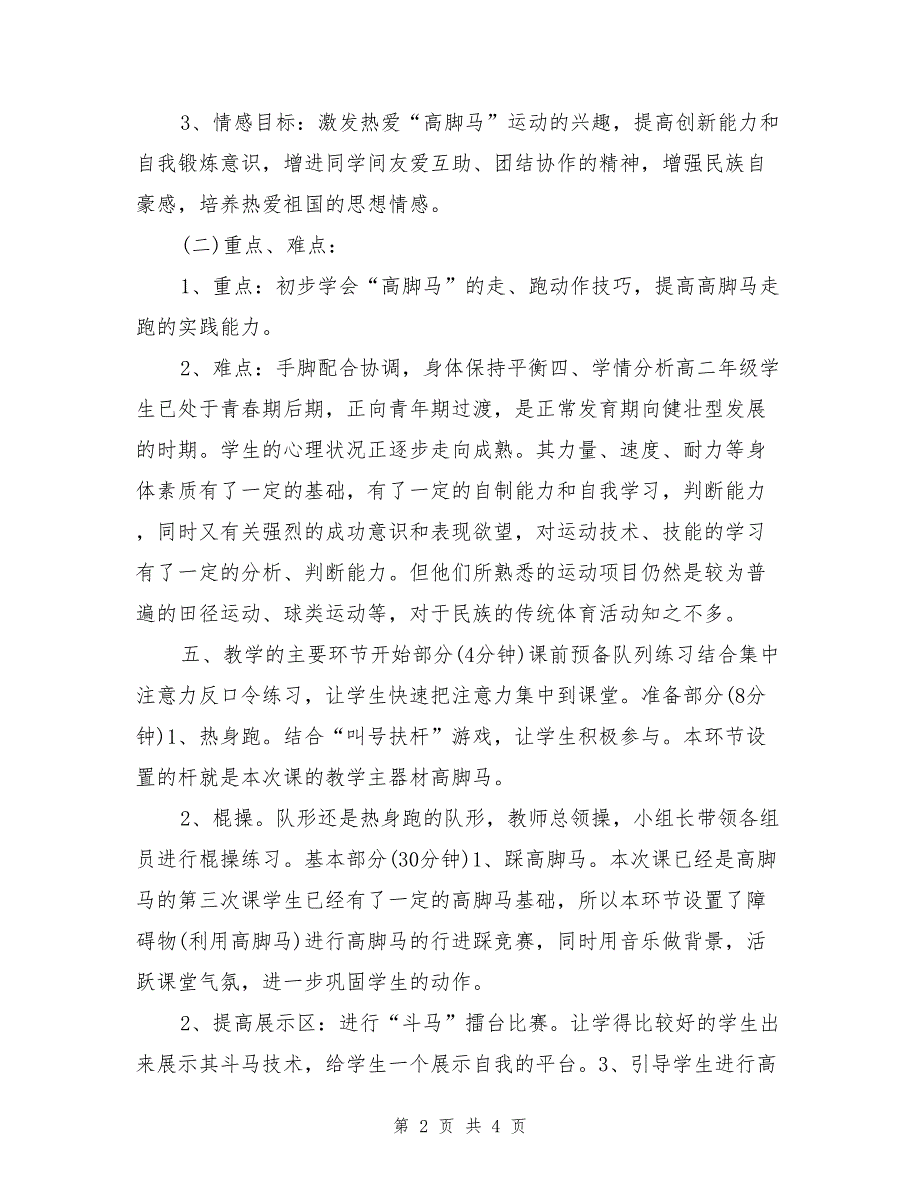 3、情感目标：激发热爱“高脚马”运动的兴趣，提高创新能力和自我锻炼意识，增进同学间友爱互助、团结协作的精神，增强民族自豪感，培养热爱祖国的思想情感。

(二)重点、难点：

1、重点：初步学会“高脚马”的走、跑动作技巧，提高高脚马走跑的实践能力。

2、难点：手脚配合协调，身体保持平衡四、学情分析高二年级学生已处于青春期后期，正向青年期过渡，是正常发育期向健壮型发展的时期。学生的心理状况正逐步走向成熟。其力量、速度、耐力等身体素质有了一定的基础，有了一定的自制能力和自我学习，判断能力，同时又有关强烈的成功意识和表现欲望，对运动技术、技能的学习有了一定的分析、判断能力。但他们所熟悉的运动项目仍然是较为普遍的田径运动、球类运动等，对于民族的传统体育活动知之不多。

五、教学的主要环节开始部分(4分钟)课前预备队列练习结合集中注意力反口令练习，让学生快速把注意力集中到课堂。准备部分(8分钟)1、热身跑。结合“叫号扶杆”游戏，让学生积极参与。本环节设置的杆就是本次课的教学主器材高脚马。

2、棍操。队形还是热身跑的队形，教师总领操，小组长带领各组员进行棍操练习。基本部分(30分钟)1、踩高脚马。本次课已经是高脚马的第三次课学生已经有了一定的高脚马基础，所以本环节设置了障碍物(利用高脚马)进行高脚马的行进踩竞赛，同时用音乐做背景，活跃课堂气氛，进一步巩固学生的动作。

2、提高展示区：进行“斗马”擂台比赛。让学得比较好的学生出来展示其斗马技术，给学生一个展示自我的平台。3、引导学生进行高

第 2 页 共 4 页